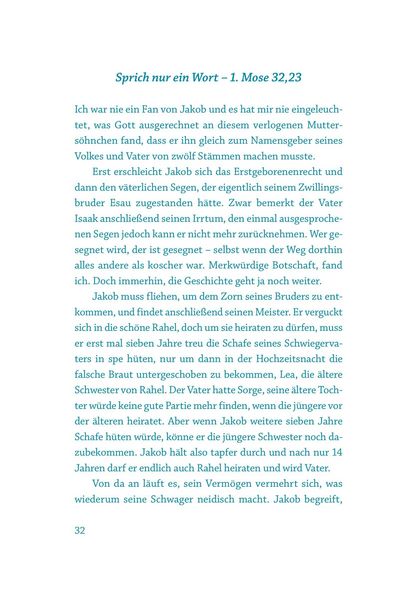 Sprich nur ein Wort – 1. Mose 32,23

Ich war nie ein Fan von Jakob und es hat mir nie eingeleuchtet, was Gott ausgerechnet an diesem verlogenen Muttersöhnchen fand, dass er ihn gleich zum Namensgeber seines Volkes und Vater von zwölf Stämmen machen musste.

Erst erschleicht Jakob sich das Erstgeborenenrecht und dann den väterlichen Segen, der eigentlich seinem Zwillingsbruder Esau zugestanden hätte. Zwar bemerkt der Vater Isaak anschließend seinen Irrtum, den einmal ausgesprochenen Segen jedoch kann er nicht mehr zurücknehmen. Wer gesegnet wird, der ist gesegnet – selbst wenn der Weg dorthin alles andere als koscher war. Merkwürdige Botschaft, fand ich. Doch immerhin, die Geschichte geht ja noch weiter.

Jakob muss fliehen, um dem Zorn seines Bruders zu entkommen, und findet anschließend seinen Meister. Er verguckt sich in die schöne Rahel, doch um sie heiraten zu dürfen, muss er erst mal sieben Jahre treu die Schafe seines Schwiegervaters in spe hüten, nur um dann in der Hochzeitsnacht die falsche Braut untergeschoben zu bekommen, Lea, die ältere Schwester von Rahel. Der Vater hatte Sorge, seine ältere Tochter würde keine gute Partie mehr finden, wenn die jüngere vor der älteren heiratet. Aber wenn Jakob weitere sieben Jahre Schafe hüten würde, könne er die jüngere Schwester noch dazubekommen. Jakob hält also tapfer durch und nach nur 14 Jahren darf er endlich auch Rahel heiraten und wird Vater.

Von da an läuft es, sein Vermögen vermehrt sich, was wiederum seine Schwager neidisch macht. Jakob begreift,

32